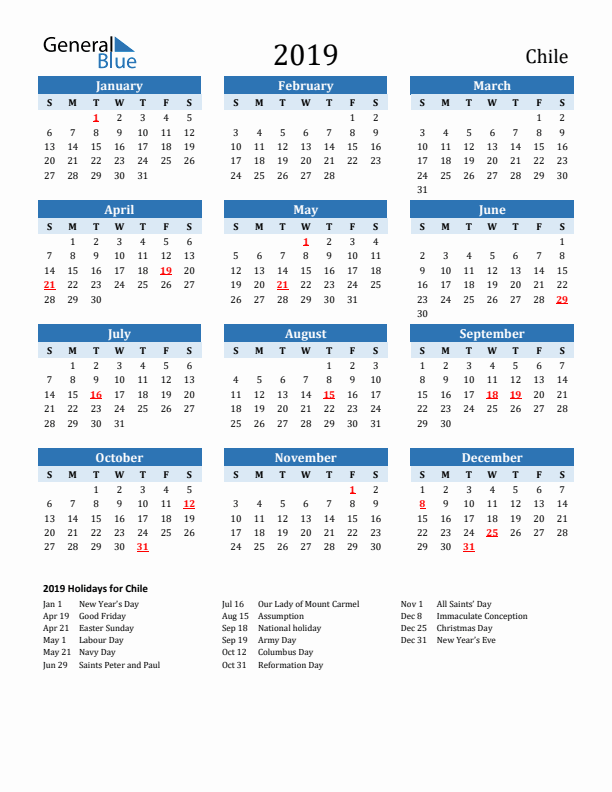 General Blue

2019

Chile

January

| S | M | T | W | T | F | S |
|---|---|---|---|---|---|---|
|  |  | 1 | 2 | 3 | 4 | 5 |
| 6 | 7 | 8 | 9 | 10 | 11 | 12 |
| 13 | 14 | 15 | 16 | 17 | 18 | 19 |
| 20 | 21 | 22 | 23 | 24 | 25 | 26 |
| 27 | 28 | 29 | 30 | 31 |  |  |

February

| S | M | T | W | T | F | S |
|---|---|---|---|---|---|---|
|  |  |  |  |  | 1 | 2 |
| 3 | 4 | 5 | 6 | 7 | 8 | 9 |
| 10 | 11 | 12 | 13 | 14 | 15 | 16 |
| 17 | 18 | 19 | 20 | 21 | 22 | 23 |
| 24 | 25 | 26 | 27 | 28 |  |  |

March

| S | M | T | W | T | F | S |
|---|---|---|---|---|---|---|
|  |  |  |  |  | 1 | 2 |
| 3 | 4 | 5 | 6 | 7 | 8 | 9 |
| 10 | 11 | 12 | 13 | 14 | 15 | 16 |
| 17 | 18 | 19 | 20 | 21 | 22 | 23 |
| 24 | 25 | 26 | 27 | 28 | 29 | 30 |
| 31 |  |  |  |  |  |  |

April

| S | M | T | W | T | F | S |
|---|---|---|---|---|---|---|
|  | 1 | 2 | 3 | 4 | 5 | 6 |
| 7 | 8 | 9 | 10 | 11 | 12 | 13 |
| 14 | 15 | 16 | 17 | 18 | 19 | 20 |
| 21 | 22 | 23 | 24 | 25 | 26 | 27 |
| 28 | 29 | 30 |  |  |  |  |

May

| S | M | T | W | T | F | S |
|---|---|---|---|---|---|---|
|  |  |  | 1 | 2 | 3 | 4 |
| 5 | 6 | 7 | 8 | 9 | 10 | 11 |
| 12 | 13 | 14 | 15 | 16 | 17 | 18 |
| 19 | 20 | 21 | 22 | 23 | 24 | 25 |
| 26 | 27 | 28 | 29 | 30 | 31 |  |

June

| S | M | T | W | T | F | S |
|---|---|---|---|---|---|---|
|  |  |  |  |  |  | 1 |
| 2 | 3 | 4 | 5 | 6 | 7 | 8 |
| 9 | 10 | 11 | 12 | 13 | 14 | 15 |
| 16 | 17 | 18 | 19 | 20 | 21 | 22 |
| 23 | 24 | 25 | 26 | 27 | 28 | 29 |
| 30 |  |  |  |  |  |  |

July

| S | M | T | W | T | F | S |
|---|---|---|---|---|---|---|
|  | 1 | 2 | 3 | 4 | 5 | 6 |
| 7 | 8 | 9 | 10 | 11 | 12 | 13 |
| 14 | 15 | 16 | 17 | 18 | 19 | 20 |
| 21 | 22 | 23 | 24 | 25 | 26 | 27 |
| 28 | 29 | 30 | 31 |  |  |  |

August

| S | M | T | W | T | F | S |
|---|---|---|---|---|---|---|
|  |  |  |  | 1 | 2 | 3 |
| 4 | 5 | 6 | 7 | 8 | 9 | 10 |
| 11 | 12 | 13 | 14 | 15 | 16 | 17 |
| 18 | 19 | 20 | 21 | 22 | 23 | 24 |
| 25 | 26 | 27 | 28 | 29 | 30 | 31 |

September

| S | M | T | W | T | F | S |
|---|---|---|---|---|---|---|
| 1 | 2 | 3 | 4 | 5 | 6 | 7 |
| 8 | 9 | 10 | 11 | 12 | 13 | 14 |
| 15 | 16 | 17 | 18 | 19 | 20 | 21 |
| 22 | 23 | 24 | 25 | 26 | 27 | 28 |
| 29 | 30 |  |  |  |  |  |

October

| S | M | T | W | T | F | S |
|---|---|---|---|---|---|---|
|  |  | 1 | 2 | 3 | 4 | 5 |
| 6 | 7 | 8 | 9 | 10 | 11 | 12 |
| 13 | 14 | 15 | 16 | 17 | 18 | 19 |
| 20 | 21 | 22 | 23 | 24 | 25 | 26 |
| 27 | 28 | 29 | 30 | 31 |  |  |

November

| S | M | T | W | T | F | S |
|---|---|---|---|---|---|---|
|  |  |  |  |  | 1 | 2 |
| 3 | 4 | 5 | 6 | 7 | 8 | 9 |
| 10 | 11 | 12 | 13 | 14 | 15 | 16 |
| 17 | 18 | 19 | 20 | 21 | 22 | 23 |
| 24 | 25 | 26 | 27 | 28 | 29 | 30 |

December

| S | M | T | W | T | F | S |
|---|---|---|---|---|---|---|
| 1 | 2 | 3 | 4 | 5 | 6 | 7 |
| 8 | 9 | 10 | 11 | 12 | 13 | 14 |
| 15 | 16 | 17 | 18 | 19 | 20 | 21 |
| 22 | 23 | 24 | 25 | 26 | 27 | 28 |
| 29 | 30 | 31 |  |  |  |  |

2019 Holidays for Chile

Jan 1 New Year's Day
Apr 19 Good Friday
Apr 21 Easter Sunday
May 1 Labour Day
May 21 Navy Day
Jun 29 Saints Peter and Paul

Jul 16 Our Lady of Mount Carmel
Aug 15 Assumption
Sep 18 National holiday
Sep 19 Army Day
Oct 12 Columbus Day
Oct 31 Reformation Day

Nov 1 All Saints' Day
Dec 8 Immaculate Conception
Dec 25 Christmas Day
Dec 31 New Year's Eve